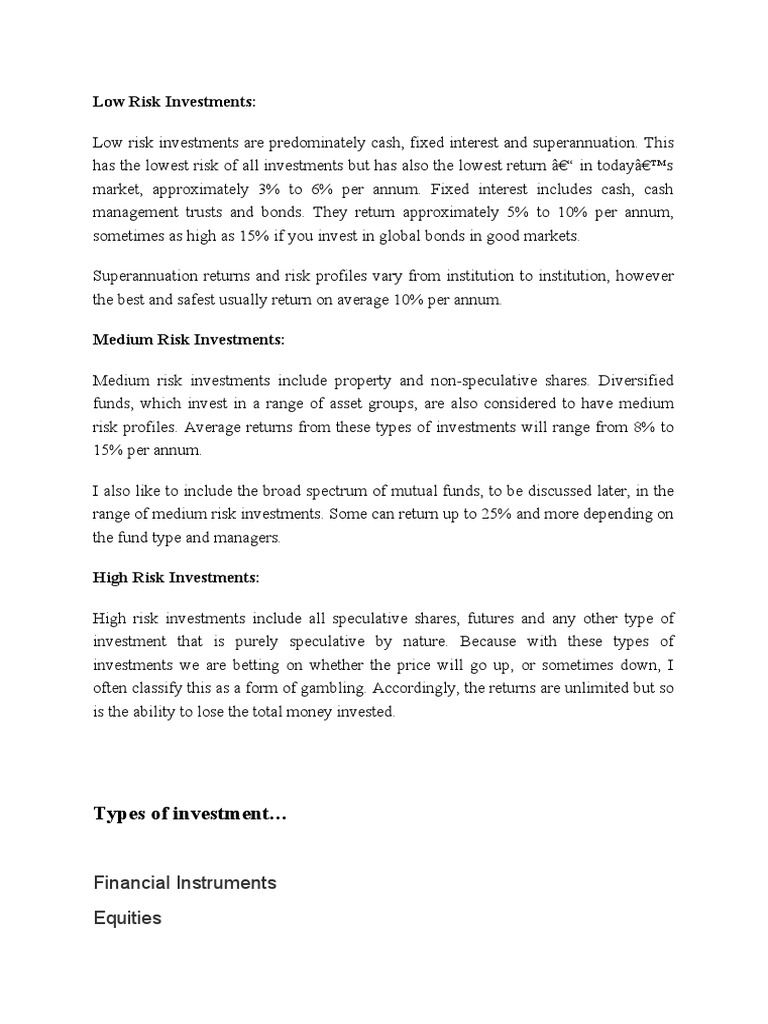 Low Risk Investments:

Low risk investments are predominately cash, fixed interest and superannuation. This has the lowest risk of all investments but has also the lowest return â€“ in todayâ€™s market, approximately 3% to 6% per annum. Fixed interest includes cash, cash management trusts and bonds. They return approximately 5% to 10% per annum, sometimes as high as 15% if you invest in global bonds in good markets.

Superannuation returns and risk profiles vary from institution to institution, however the best and safest usually return on average 10% per annum.

Medium Risk Investments:

Medium risk investments include property and non-speculative shares. Diversified funds, which invest in a range of asset groups, are also considered to have medium risk profiles. Average returns from these types of investments will range from 8% to 15% per annum.

I also like to include the broad spectrum of mutual funds, to be discussed later, in the range of medium risk investments. Some can return up to 25% and more depending on the fund type and managers.

High Risk Investments:

High risk investments include all speculative shares, futures and any other type of investment that is purely speculative by nature. Because with these types of investments we are betting on whether the price will go up, or sometimes down, I often classify this as a form of gambling. Accordingly, the returns are unlimited but so is the ability to lose the total money invested.

Types of investment…

Financial Instruments

Equities